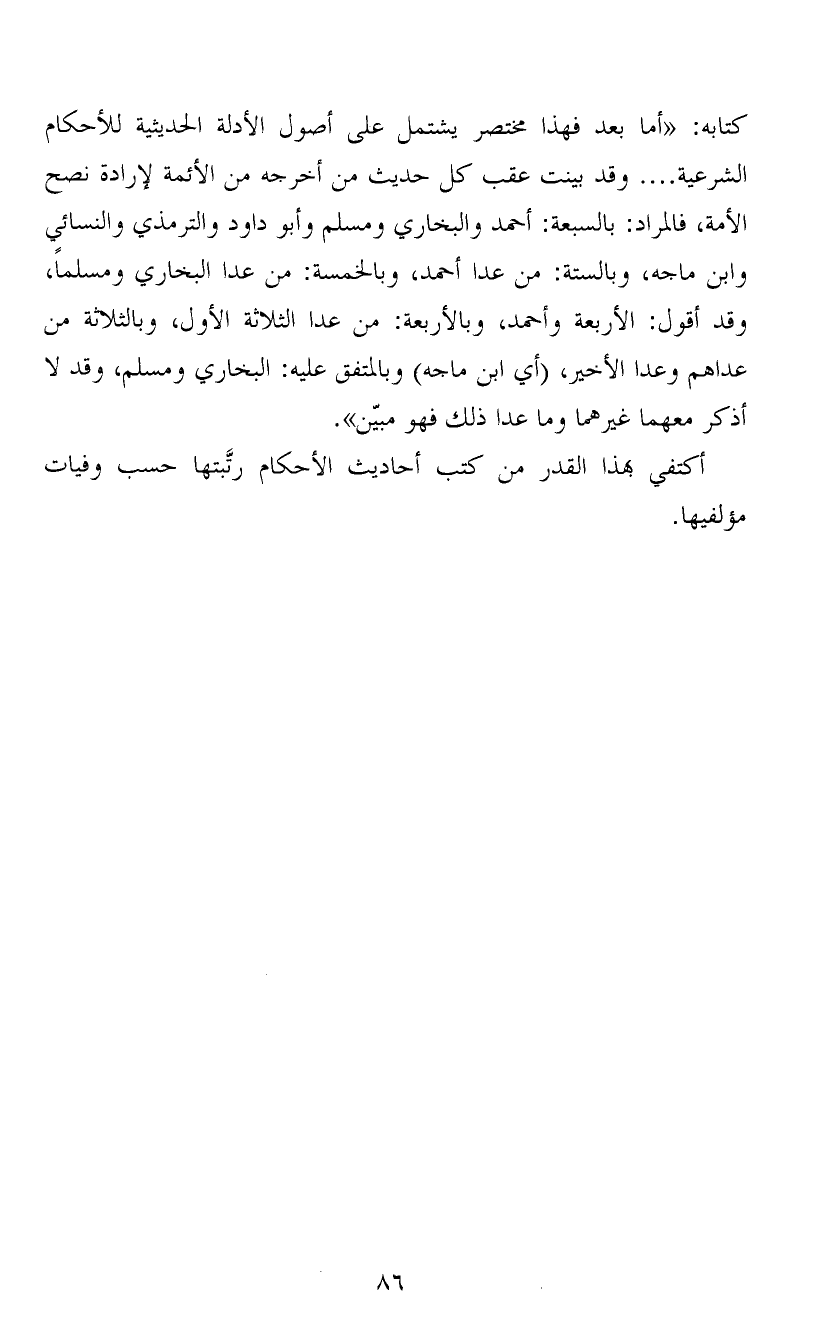 كتابه: «أما بعد فهذا مختصر يشتمل على أصول الأدلة الحديثية للأحكام الشرعية.... وقد بينت عقب كل حديث من أخرجه من الأئمة لإرادة نصح الأمة، فالمراد: بالسبعة: أحمد والبخاري ومسلم وأبو داود والترمذي والنسائي وابن ماجه، وبالستة: من عدا أحمد، وبالخمسة: من عدا البخاري ومسلماً، وقد أقول: الأربعة وأحمد، وبالأربعة: من عدا الثلاثة الأول، وبالثلاثة من عداهم وعدا الأخير، (أي ابن ماجه) وبالمتفق عليه: البخاري ومسلم، وقد لا أذكر معهما غيرهما وما عدا ذلك فهو مبيّن».

أكتفي بهذا القدر من كتب أحاديث الأحكام رتَّبتها حسب وفيات مؤلفيها.

٨٦